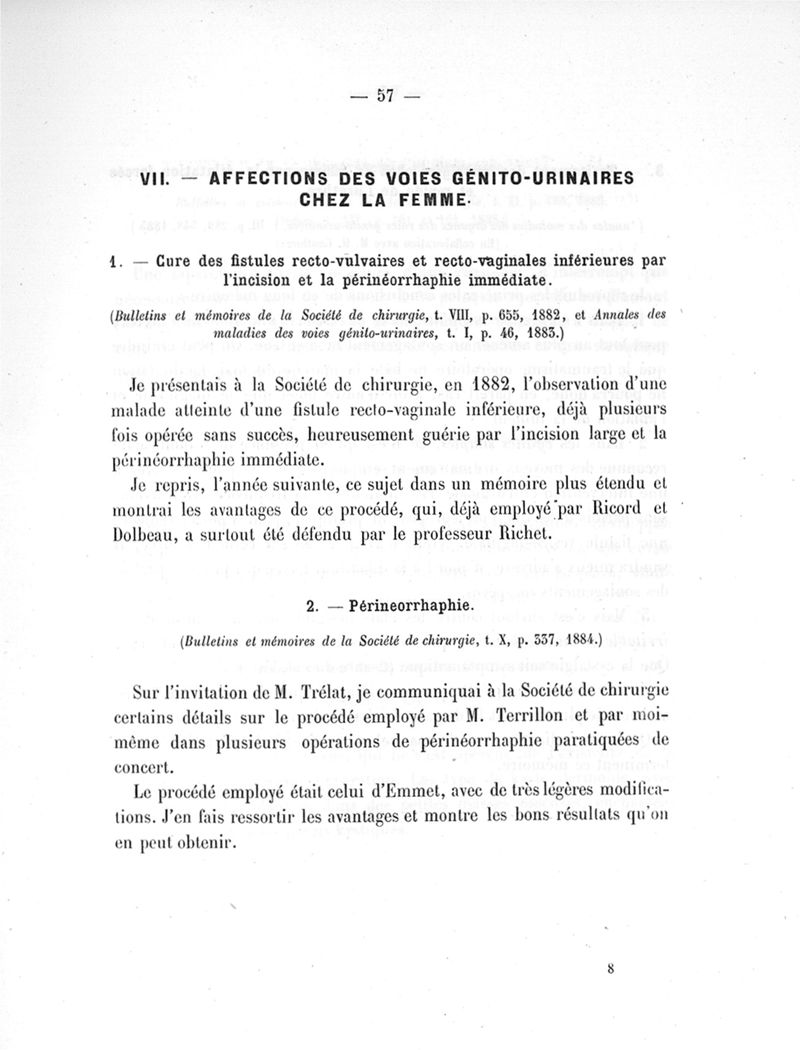 — 57 —

VII. — AFFECTIONS DES VOIES GÉNITO-URINAIRES CHEZ LA FEMME.

1. — Cure des fistules recto-vulvaires et recto-vaginales inférieures par l'incision et la périnéorrhaphie immédiate.

(Bulletins et mémoires de la Société de chirurgie, t. VIII, p. 655, 1882, et Annales des maladies des voies génito-urinaires, t. I, p. 46, 1883.)

Je présentais à la Société de chirurgie, en 1882, l'observation d'une malade atteinte d'une fistule recto-vaginale inférieure, déjà plusieurs fois opérée sans succès, heureusement guérie par l'incision large et la périnéorrhaphie immédiate.

Je repris, l'année suivante, ce sujet dans un mémoire plus étendu et montrai les avantages de ce procédé, qui, déjà employé par Ricord et Dolbeau, a surtout été défendu par le professeur Richet.

2. — Périneorrhaphie.

(Bulletins et mémoires de la Société de chirurgie, t. X, p. 337, 1884.)

Sur l'invitation de M. Trélat, je communiquai à la Société de chirurgie certains détails sur le procédé employé par M. Terrillon et par moi-même dans plusieurs opérations de périnéorrhaphie paratiquées de concert.

Le procédé employé était celui d'Emmet, avec de très légères modifications. J'en fais ressortir les avantages et montre les bons résultats qu'on en peut obtenir.

8